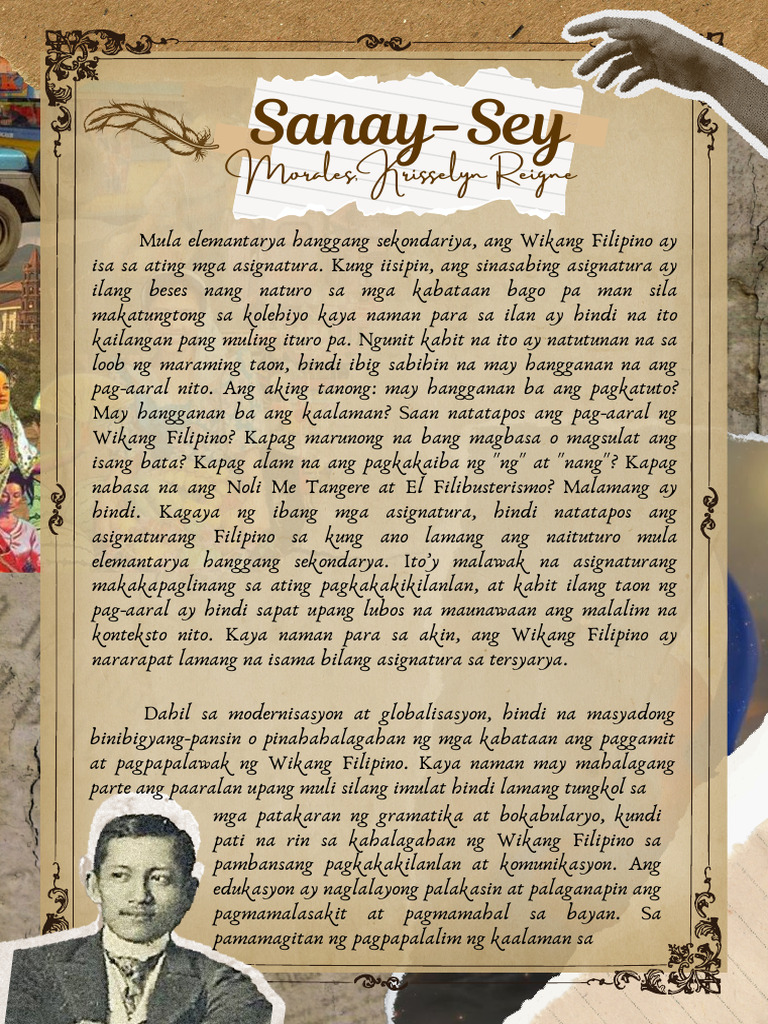 Sanay-Sey
Morales, Krisselyn Reigne

Mula elemantarya hanggang sekondariya, ang Wikang Filipino ay isa sa ating mga asignatura. Kung iisipin, ang sinasabing asignatura ay ilang beses nang naturo sa mga kabataan bago pa man sila makatungtong sa kolehiyo kaya naman para sa ilan ay hindi na ito kailangan pang muling ituro pa. Ngunit kahit na ito ay natutunan na sa loob ng maraming taon, hindi ibig sabihin na may hangganan na ang pag-aaral nito. Ang aking tanong: may hangganan ba ang pagkatuto? May hangganan ba ang kaalaman? Saan natatapos ang pag-aaral ng Wikang Filipino? Kapag marunong na bang magbasa o magsulat ang isang bata? Kapag alam na ang pagkakaiba ng "ng" at "nang"? Kapag nabasa na ang Noli Me Tangere at El Filibusterismo? Malamang ay hindi. Kagaya ng ibang mga asignatura, hindi natatapos ang asignaturang Filipino sa kung ano lamang ang naituturo mula elemantarya hanggang sekondarya. Ito'y malawak na asignaturang makakapaglinang sa ating pagkakakikilanlan, at kahit ilang taon ng pag-aaral ay hindi sapat upang lubos na maunawaan ang malalim na konteksto nito. Kaya naman para sa akin, ang Wikang Filipino ay nararapat lamang na isama bilang asignatura sa tersyarya.

Dahil sa modernisasyon at globalisasyon, hindi na masyadong binibigyang-pansin o pinahahalagahan ng mga kabataan ang paggamit at pagpapalawak ng Wikang Filipino. Kaya naman may mahalagang parte ang paaralan upang muli silang imulat hindi lamang tungkol sa mga patakaran ng gramatika at bokabularyo, kundi pati na rin sa kahalagahan ng Wikang Filipino sa pambansang pagkakakilanlan at komunikasyon. Ang edukasyon ay naglalayong palakasin at palaganapin ang pagmamalasakit at pagmamahal sa bayan. Sa pamamagitan ng pagpapalalim ng kaalaman sa